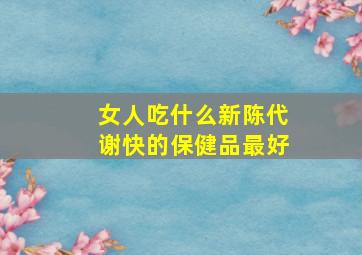 女人吃什么新陈代谢快的保健品最好